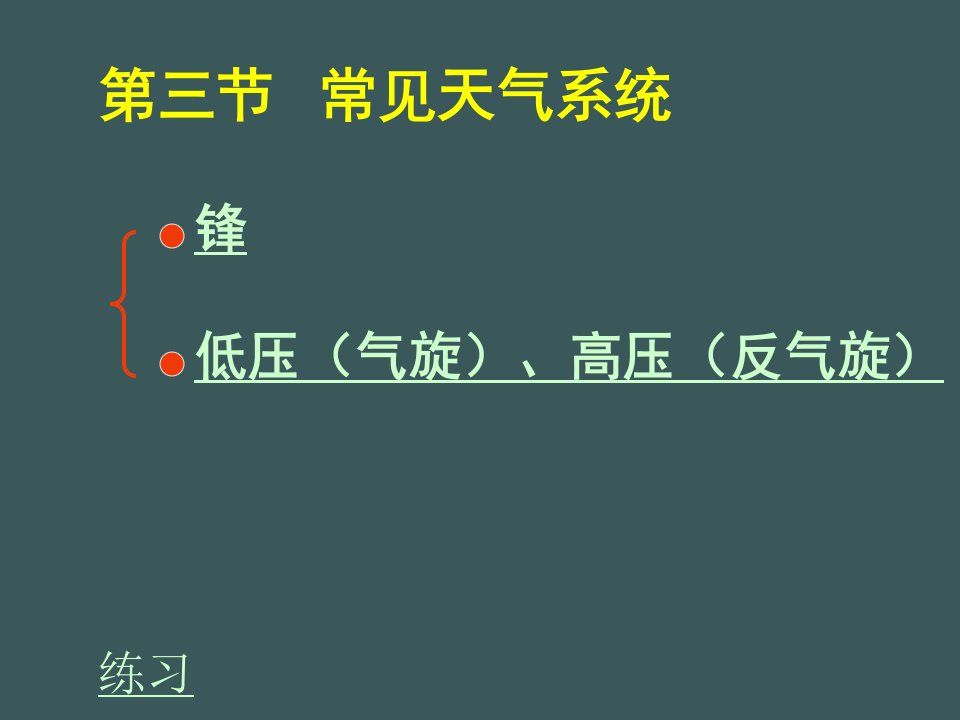 第三节 常见天气系统

锋

低压（气旋）、高压（反气旋）

练习